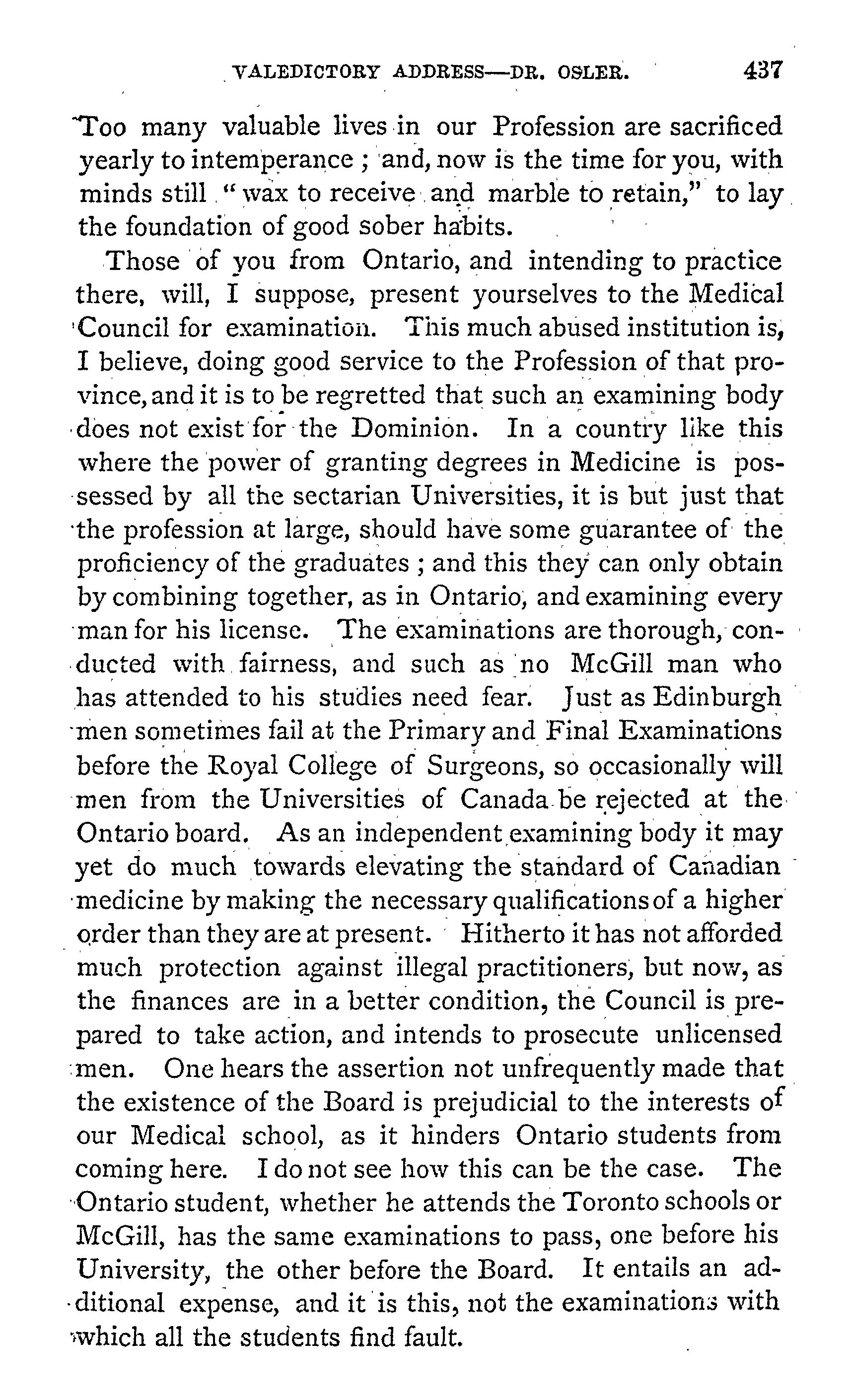 VALEDICTORY ADDRESS—DR. OSLER. 437

Too many valuable lives in our Profession are sacrificed yearly to intemperance; and, now is the time for you, with minds still "wax to receive and marble to retain," to lay the foundation of good sober habits.

Those of you from Ontario, and intending to practice there, will, I suppose, present yourselves to the Medical Council for examination. This much abused institution is, I believe, doing good service to the Profession of that province, and it is to be regretted that such an examining body does not exist for the Dominion. In a country like this where the power of granting degrees in Medicine is possessed by all the sectarian Universities, it is but just that the profession at large, should have some guarantee of the proficiency of the graduates; and this they can only obtain by combining together, as in Ontario, and examining every man for his license. The examinations are thorough, conducted with fairness, and such as no McGill man who has attended to his studies need fear. Just as Edinburgh men sometimes fail at the Primary and Final Examinations before the Royal College of Surgeons, so occasionally will men from the Universities of Canada be rejected at the Ontario board. As an independent examining body it may yet do much towards elevating the standard of Canadian medicine by making the necessary qualifications of a higher order than they are at present. Hitherto it has not afforded much protection against illegal practitioners, but now, as the finances are in a better condition, the Council is prepared to take action, and intends to prosecute unlicensed men. One hears the assertion not unfrequently made that the existence of the Board is prejudicial to the interests of our Medical school, as it hinders Ontario students from coming here. I do not see how this can be the case. The Ontario student, whether he attends the Toronto schools or McGill, has the same examinations to pass, one before his University, the other before the Board. It entails an additional expense, and it is this, not the examinations with which all the students find fault.